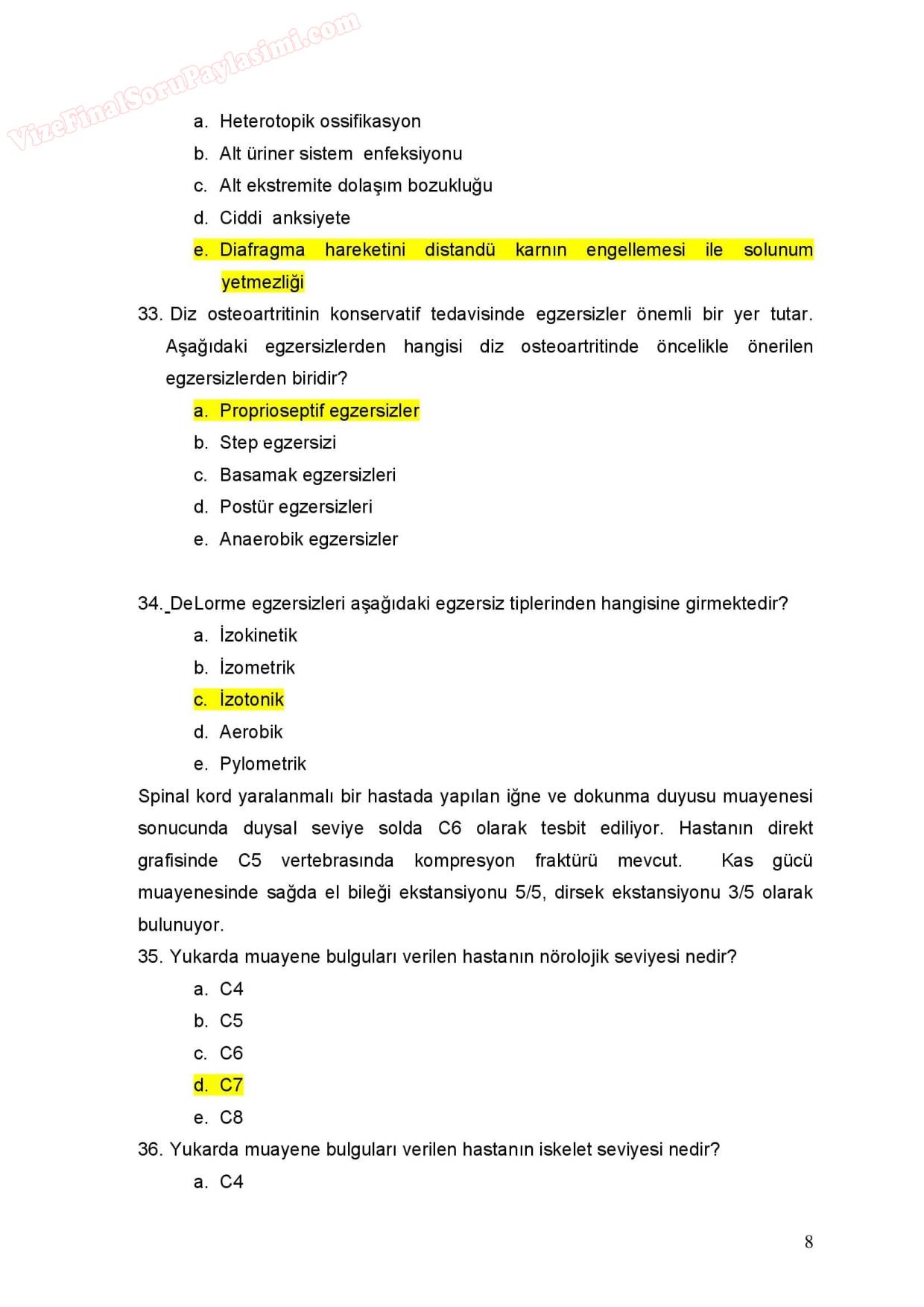 VizeFinalSoruPaylasimi.com

a. Heterotopik ossifikasyon
b. Alt üriner sistem enfeksiyonu
c. Alt ekstremite dolaşım bozukluğu
d. Ciddi anksiyete
e. Diafragma hareketini distandü karnın engellemesi ile solunum yetmezliği

33. Diz osteoartritinin konservatif tedavisinde egzersizler önemli bir yer tutar. Aşağıdaki egzersizlerden hangisi diz osteoartritinde öncelikle önerilen egzersizlerden biridir?
a. Proprioseptif egzersizler
b. Step egzersizi
c. Basamak egzersizleri
d. Postür egzersizleri
e. Anaerobik egzersizler

34. DeLorme egzersizleri aşağıdaki egzersiz tiplerinden hangisine girmektedir?
a. İzokinetik
b. İzometrik
c. İzotonik
d. Aerobik
e. Pylometrik

Spinal kord yaralanmalı bir hastada yapılan iğne ve dokunma duyusu muayenesi sonucunda duysal seviye solda C6 olarak tesbit ediliyor. Hastanın direkt grafisinde C5 vertebrasında kompresyon fraktürü mevcut. Kas gücü muayenesinde sağda el bileği ekstansiyonu 5/5, dirsek ekstansiyonu 3/5 olarak bulunuyor.

35. Yukarda muayene bulguları verilen hastanın nörolojik seviyesi nedir?
a. C4
b. C5
c. C6
d. C7
e. C8

36. Yukarda muayene bulguları verilen hastanın iskelet seviyesi nedir?
a. C4

8